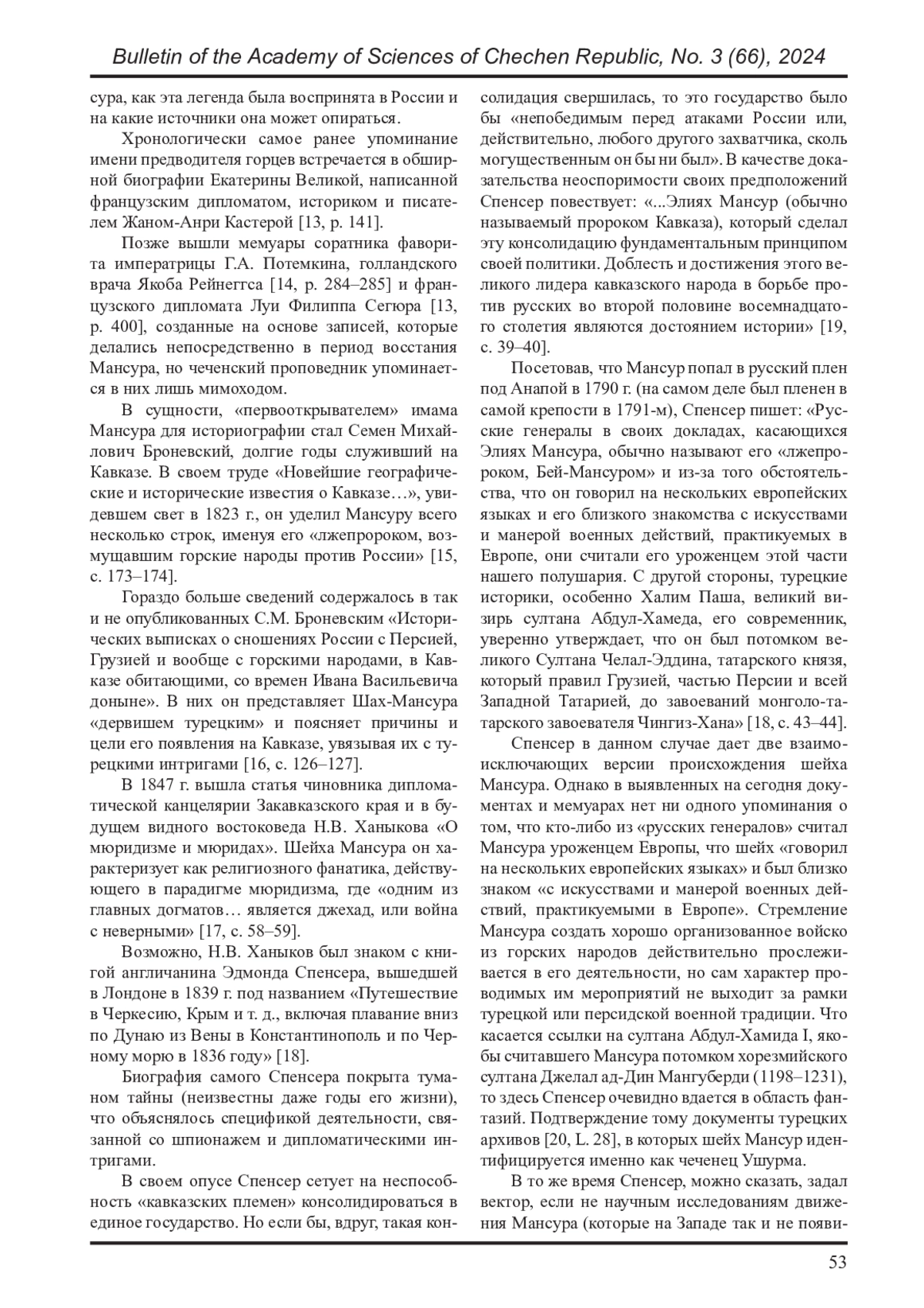 Bulletin of the Academy of Sciences of Chechen Republic, No. 3 (66), 2024

сура, как эта легенда была воспринята в России и на какие источники она может опираться.

Хронологически самое ранее упоминание имени предводителя горцев встречается в обширной биографии Екатерины Великой, написанной французским дипломатом, историком и писателем Жаном-Анри Кастерой [13, p. 141].

Позже вышли мемуары соратника фаворита императрицы Г.А. Потемкина, голландского врача Якоба Рейнеггса [14, p. 284–285] и французского дипломата Луи Филиппа Сегюра [13, p. 400], созданные на основе записей, которые делались непосредственно в период восстания Мансура, но чеченский проповедник упоминается в них лишь мимоходом.

В сущности, «первооткрывателем» имама Мансура для историографии стал Семен Михайлович Броневский, долгие годы служивший на Кавказе. В своем труде «Новейшие географические и исторические известия о Кавказе…», увидевшем свет в 1823 г., он уделил Мансуру всего несколько строк, именуя его «лжепророком, возмущавшим горские народы против России» [15, с. 173–174].

Гораздо больше сведений содержалось в так и не опубликованных С.М. Броневским «Исторических выписках о сношениях России с Персией, Грузией и вообще с горскими народами, в Кавказе обитающими, со времен Ивана Васильевича доныне». В них он представляет Шах-Мансура «дервишем турецким» и поясняет причины и цели его появления на Кавказе, увязывая их с турецкими интригами [16, с. 126–127].

В 1847 г. вышла статья чиновника дипломатической канцелярии Закавказского края и в будущем видного востоковеда Н.В. Ханыкова «О мюридизме и мюридах». Шейха Мансура он характеризует как религиозного фанатика, действующего в парадигме мюридизма, где «одним из главных догматов… является джехад, или война с неверными» [17, с. 58–59].

Возможно, Н.В. Ханыков был знаком с книгой англичанина Эдмонда Спенсера, вышедшей в Лондоне в 1839 г. под названием «Путешествие в Черкесию, Крым и т. д., включая плавание вниз по Дунаю из Вены в Константинополь и по Черному морю в 1836 году» [18].

Биография самого Спенсера покрыта туманом тайны (неизвестны даже годы его жизни), что объяснялось спецификой деятельности, связанной со шпионажем и дипломатическими интригами.

В своем опусе Спенсер сетует на неспособность «кавказских племен» консолидироваться в единое государство. Но если бы, вдруг, такая консолидация свершилась, то это государство было бы «непобедимым перед атаками России или, действительно, любого другого захватчика, сколь могущественным он бы ни был». В качестве доказательства неоспоримости своих предположений Спенсер повествует: «...Элиях Мансур (обычно называемый пророком Кавказа), который сделал эту консолидацию фундаментальным принципом своей политики. Доблесть и достижения этого великого лидера кавказского народа в борьбе против русских во второй половине восемнадцатого столетия являются достоянием истории» [19, с. 39–40].

Посетовав, что Мансур попал в русский плен под Анапой в 1790 г. (на самом деле был пленен в самой крепости в 1791-м), Спенсер пишет: «Русские генералы в своих докладах, касающихся Элиях Мансура, обычно называют его «лжепророком, Бей-Мансуром» и из-за того обстоятельства, что он говорил на нескольких европейских языках и его близкого знакомства с искусствами и манерой военных действий, практикуемых в Европе, они считали его уроженцем этой части нашего полушария. С другой стороны, турецкие историки, особенно Халим Паша, великий визирь султана Абдул-Хамеда, его современник, уверенно утверждает, что он был потомком великого Султана Челал-Эддина, татарского князя, который правил Грузией, частью Персии и всей Западной Татарией, до завоеваний монголо-татарского завоевателя Чингиз-Хана» [18, с. 43–44].

Спенсер в данном случае дает две взаимоисключающих версии происхождения шейха Мансура. Однако в выявленных на сегодня документах и мемуарах нет ни одного упоминания о том, что кто-либо из «русских генералов» считал Мансура уроженцем Европы, что шейх «говорил на нескольких европейских языках» и был близко знаком «с искусствами и манерой военных действий, практикуемыми в Европе». Стремление Мансура создать хорошо организованное войско из горских народов действительно прослеживается в его деятельности, но сам характер проводимых им мероприятий не выходит за рамки турецкой или персидской военной традиции. Что касается ссылки на султана Абдул-Хамида I, якобы считавшего Мансура потомком хорезмийского султана Джелал ад-Дин Мангуберди (1198–1231), то здесь Спенсер очевидно вдается в область фантазий. Подтверждение тому документы турецких архивов [20, L. 28], в которых шейх Мансур идентифицируется именно как чеченец Ушурма.

В то же время Спенсер, можно сказать, задал вектор, если не научным исследованиям движения Мансура (которые на Западе так и не появи-

53